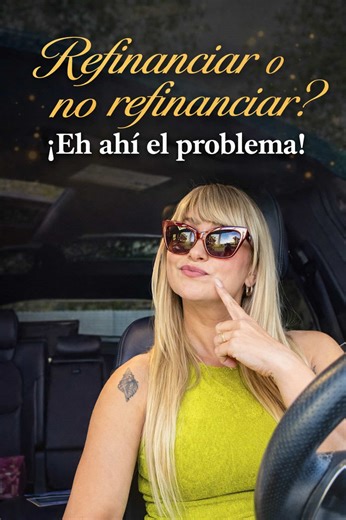 Refinanciar o no refinanciar?
¡Eh ahí el problema!